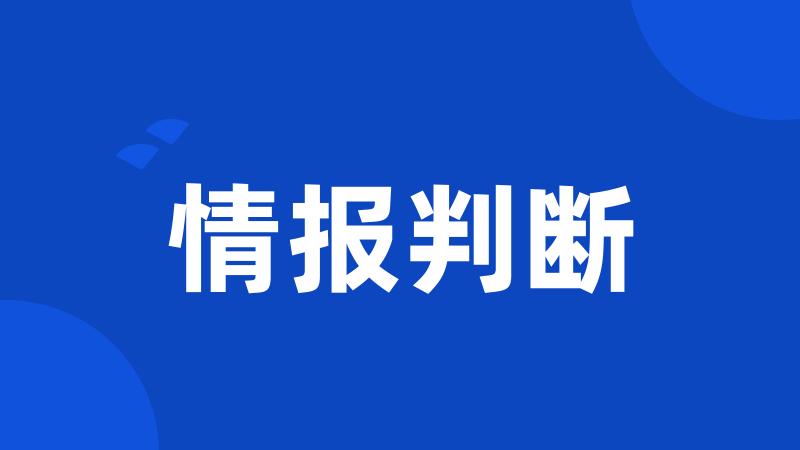 情报判断